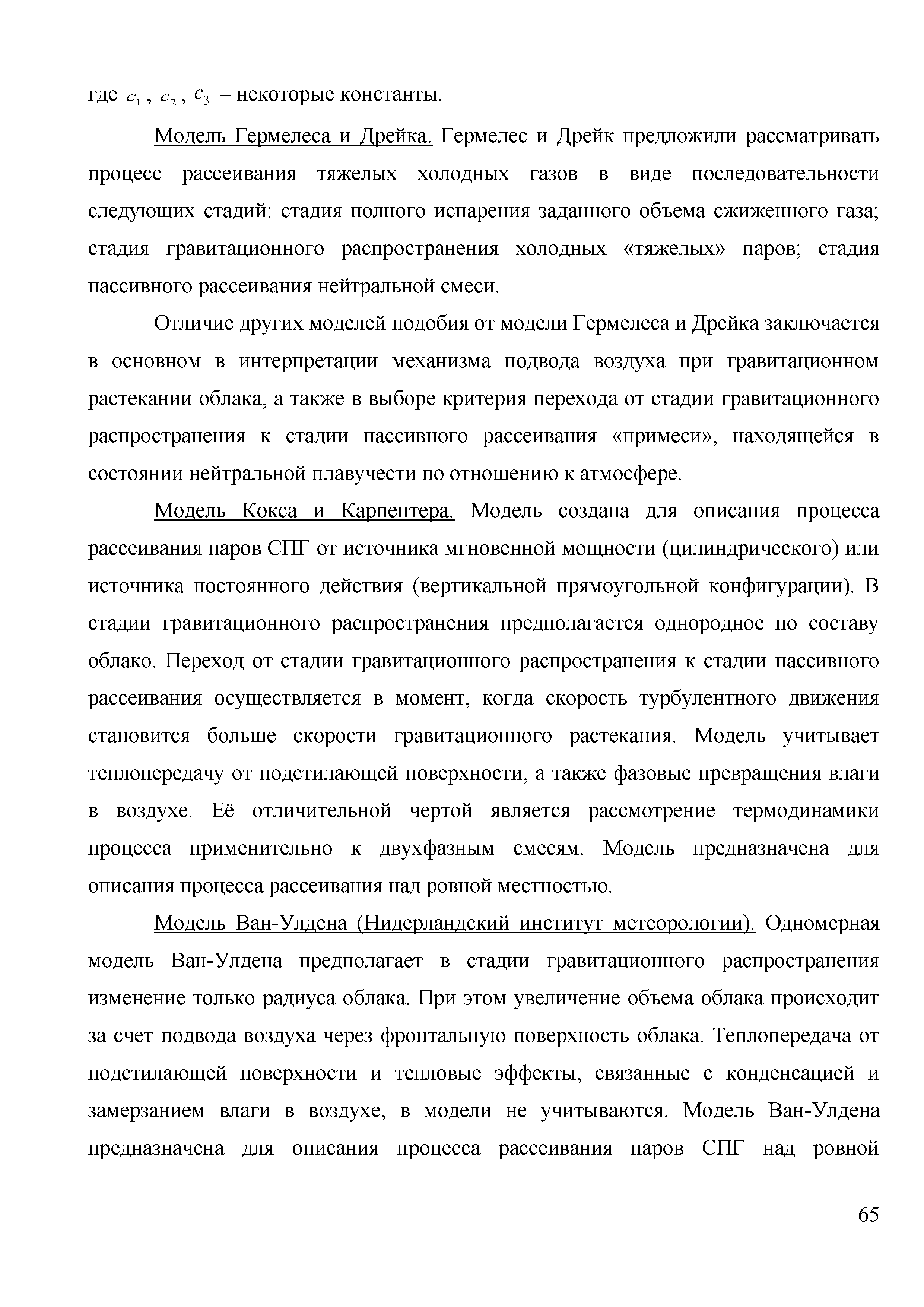 где $c_1$, $c_2$, $c_3$ – некоторые константы.

Модель Гермелеса и Дрейка. Гермелес и Дрейк предложили рассматривать процесс рассеивания тяжелых холодных газов в виде последовательности следующих стадий: стадия полного испарения заданного объема сжиженного газа; стадия гравитационного распространения холодных «тяжелых» паров; стадия пассивного рассеивания нейтральной смеси.

Отличие других моделей подобия от модели Гермелеса и Дрейка заключается в основном в интерпретации механизма подвода воздуха при гравитационном растекании облака, а также в выборе критерия перехода от стадии гравитационного распространения к стадии пассивного рассеивания «примеси», находящейся в состоянии нейтральной плавучести по отношению к атмосфере.

Модель Кокса и Карпентера. Модель создана для описания процесса рассеивания паров СПГ от источника мгновенной мощности (цилиндрического) или источника постоянного действия (вертикальной прямоугольной конфигурации). В стадии гравитационного распространения предполагается однородное по составу облако. Переход от стадии гравитационного распространения к стадии пассивного рассеивания осуществляется в момент, когда скорость турбулентного движения становится больше скорости гравитационного растекания. Модель учитывает теплопередачу от подстилающей поверхности, а также фазовые превращения влаги в воздухе. Её отличительной чертой является рассмотрение термодинамики процесса применительно к двухфазным смесям. Модель предназначена для описания процесса рассеивания над ровной местностью.

Модель Ван-Улдена (Нидерландский институт метеорологии). Одномерная модель Ван-Улдена предполагает в стадии гравитационного распространения изменение только радиуса облака. При этом увеличение объема облака происходит за счет подвода воздуха через фронтальную поверхность облака. Теплопередача от подстилающей поверхности и тепловые эффекты, связанные с конденсацией и замерзанием влаги в воздухе, в модели не учитываются. Модель Ван-Улдена предназначена для описания процесса рассеивания паров СПГ над ровной

65